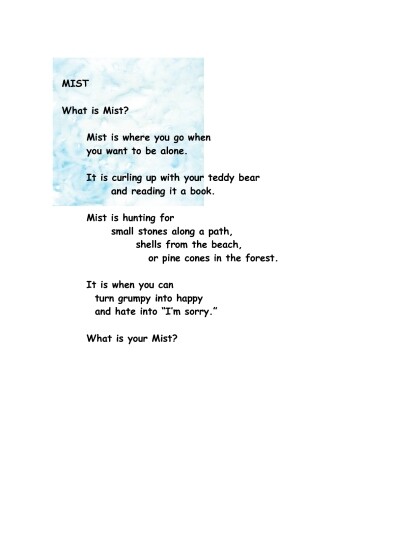 MIST

What is Mist?

Mist is where you go when
you want to be alone.

It is curling up with your teddy bear
and reading it a book.

Mist is hunting for
small stones along a path,
shells from the beach,
or pine cones in the forest.

It is when you can
turn grumpy into happy
and hate into "I'm sorry."

What is your Mist?